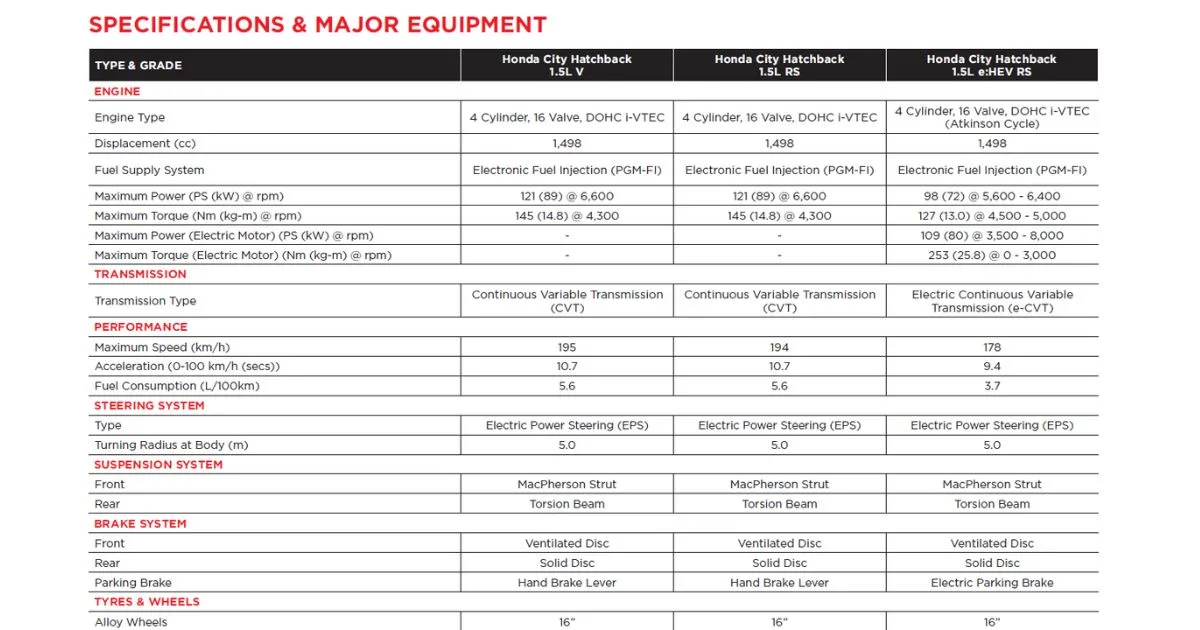 SPECIFICATIONS & MAJOR EQUIPMENT

| TYPE & GRADE | Honda City Hatchback 1.5L V | Honda City Hatchback 1.5L RS | Honda City Hatchback 1.5L e:HEV RS |
|---|---|---|---|
| ENGINE | | | |
| Engine Type | 4 Cylinder, 16 Valve, DOHC i-VTEC | 4 Cylinder, 16 Valve, DOHC i-VTEC | 4 Cylinder, 16 Valve, DOHC i-VTEC (Atkinson Cycle) |
| Displacement (cc) | 1,498 | 1,498 | 1,498 |
| Fuel Supply System | Electronic Fuel Injection (PGM-FI) | Electronic Fuel Injection (PGM-FI) | Electronic Fuel Injection (PGM-FI) |
| Maximum Power (PS (kW) @ rpm) | 121 (89) @ 6,600 | 121 (89) @ 6,600 | 98 (72) @ 5,600 - 6,400 |
| Maximum Torque (Nm (kg-m) @ rpm) | 145 (14.8) @ 4,300 | 145 (14.8) @ 4,300 | 127 (13.0) @ 4,500 - 5,000 |
| Maximum Power (Electric Motor) (PS (kW) @ rpm) | - | - | 109 (80) @ 3,500 - 8,000 |
| Maximum Torque (Electric Motor) (Nm (kg-m) @ rpm) | - | - | 253 (25.8) @ 0 - 3,000 |
| TRANSMISSION | | | |
| Transmission Type | Continuous Variable Transmission (CVT) | Continuous Variable Transmission (CVT) | Electric Continuous Variable Transmission (e-CVT) |
| PERFORMANCE | | | |
| Maximum Speed (km/h) | 195 | 194 | 178 |
| Acceleration (0-100 km/h (secs)) | 10.7 | 10.7 | 9.4 |
| Fuel Consumption (L/100km) | 5.6 | 5.6 | 3.7 |
| STEERING SYSTEM | | | |
| Type | Electric Power Steering (EPS) | Electric Power Steering (EPS) | Electric Power Steering (EPS) |
| Turning Radius at Body (m) | 5.0 | 5.0 | 5.0 |
| SUSPENSION SYSTEM | | | |
| Front | MacPherson Strut | MacPherson Strut | MacPherson Strut |
| Rear | Torsion Beam | Torsion Beam | Torsion Beam |
| BRAKE SYSTEM | | | |
| Front | Ventilated Disc | Ventilated Disc | Ventilated Disc |
| Rear | Solid Disc | Solid Disc | Solid Disc |
| Parking Brake | Hand Brake Lever | Hand Brake Lever | Electric Parking Brake |
| TYRES & WHEELS | | | |
| Alloy Wheels | 16" | 16" | 16" |